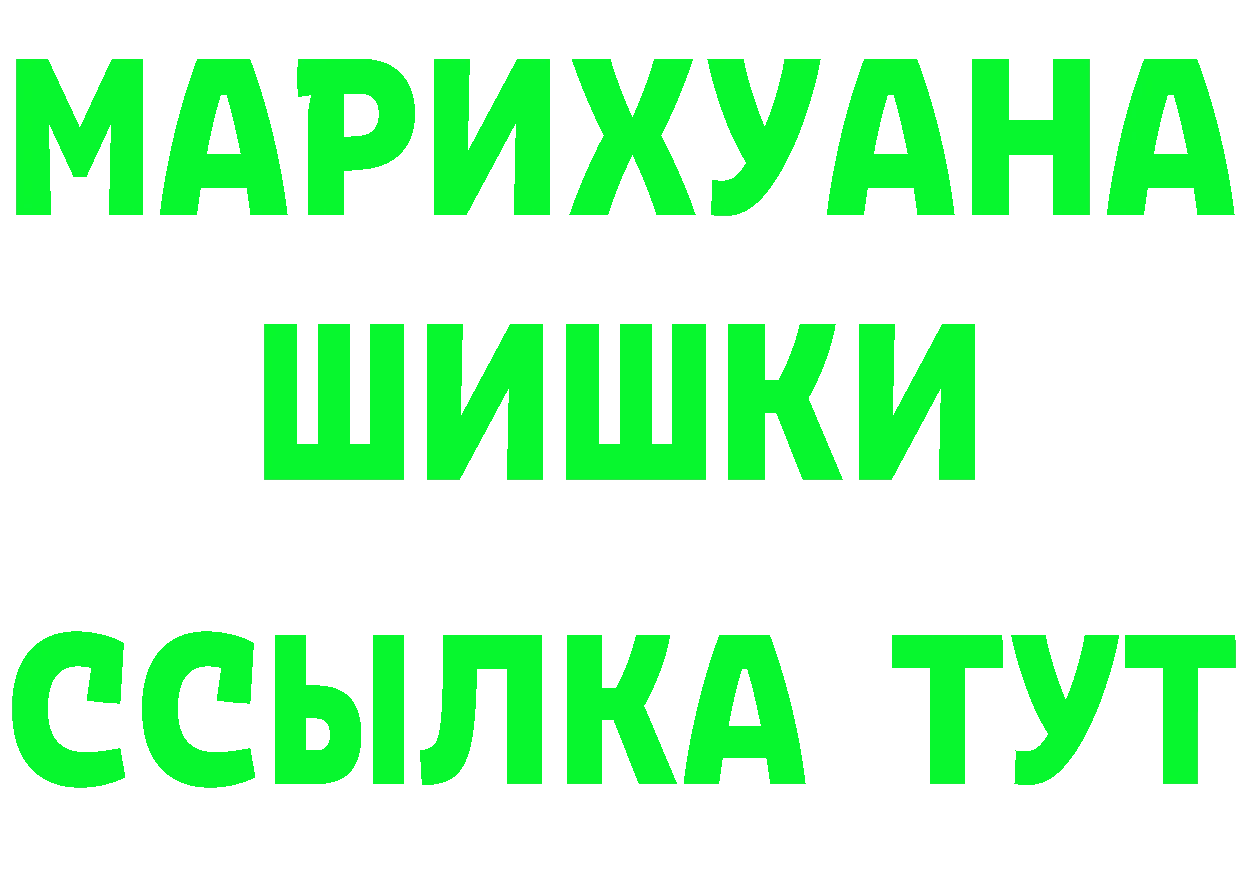 МАРИХУАНА
ШИШКИ
ССЫЛКА ТУТ